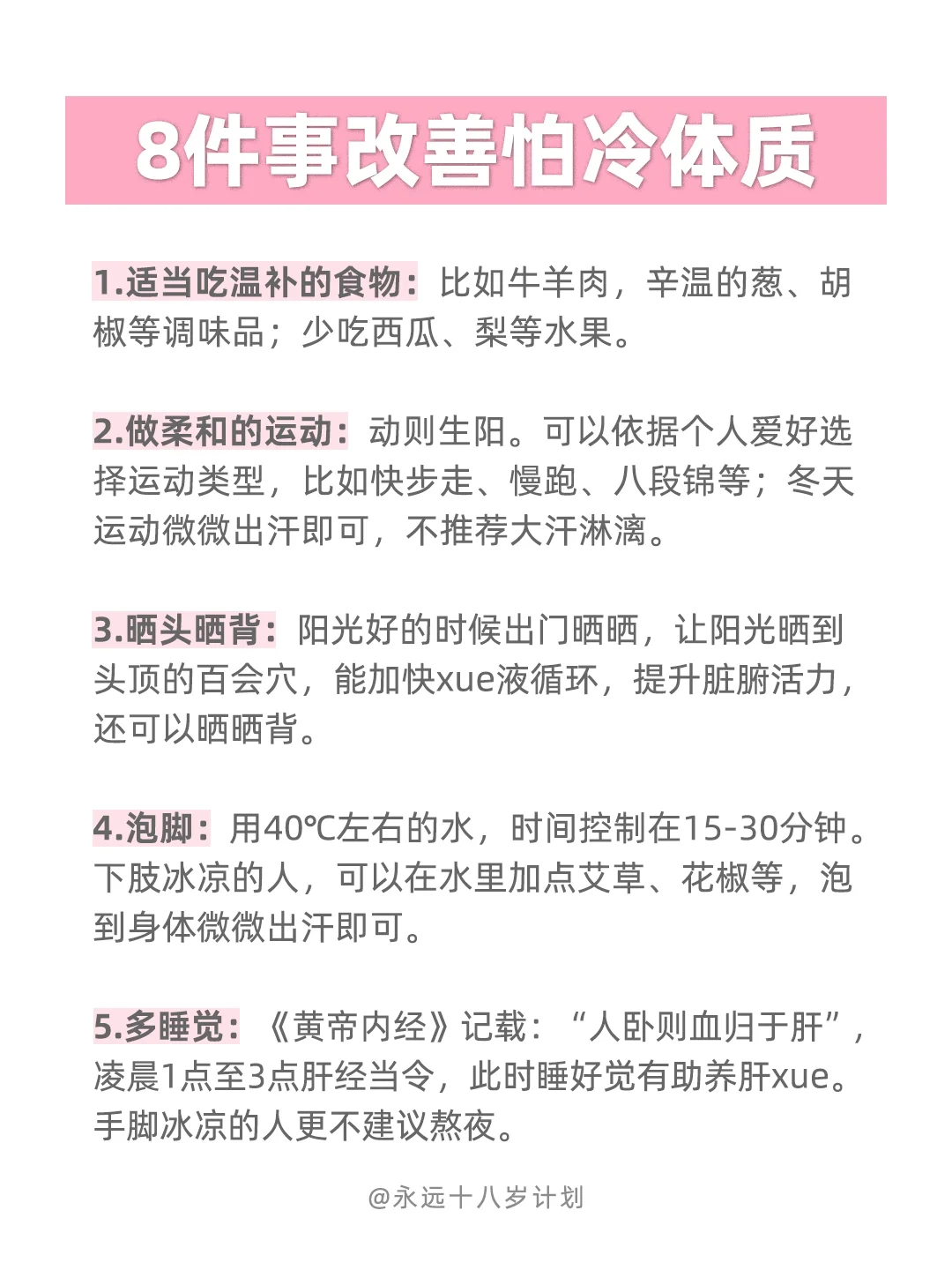 8件事改善怕冷体质

1.适当吃温补的食物：比如牛羊肉，辛温的葱、胡椒等调味品；少吃西瓜、梨等水果。

2.做柔和的运动：动则生阳。可以依据个人爱好选择运动类型，比如快步走、慢跑、八段锦等；冬天运动微微出汗即可，不推荐大汗淋漓。

3.晒头晒背：阳光好的时候出门晒晒，让阳光晒到头顶的百会穴，能加快xue液循环，提升脏腑活力，还可以晒晒背。

4.泡脚：用40℃左右的水，时间控制在15-30分钟。下肢冰凉的人，可以在水里加点艾草、花椒等，泡到身体微微出汗即可。

5.多睡觉：《黄帝内经》记载：“人卧则血归于肝”，凌晨1点至3点肝经当令，此时睡好觉有助养肝xue。手脚冰凉的人更不建议熬夜。

@永远十八岁计划